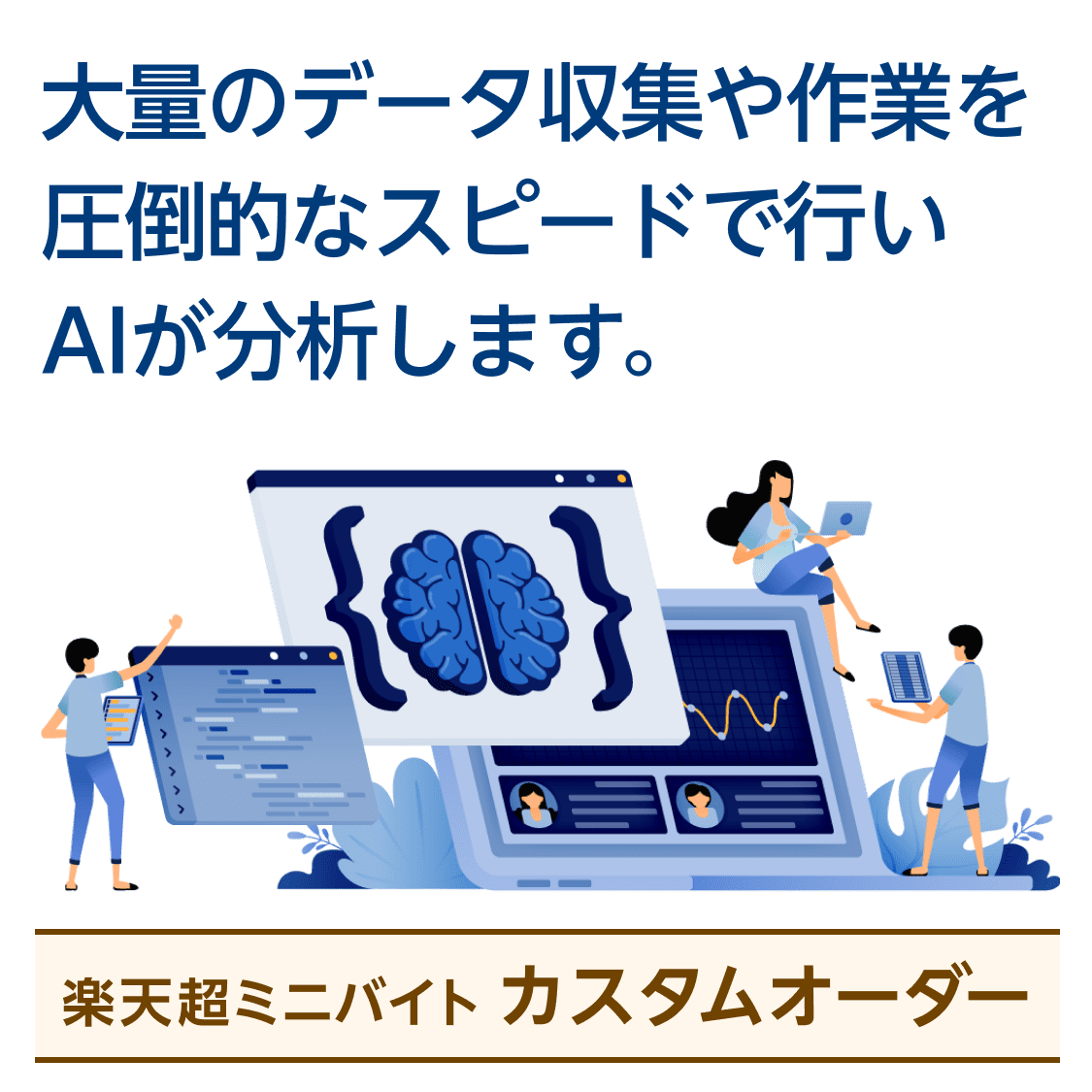 大量のデータ収集や作業を圧倒的なスピードで行いAIが分析します。

楽天超ミニバイト カスタムオーダー